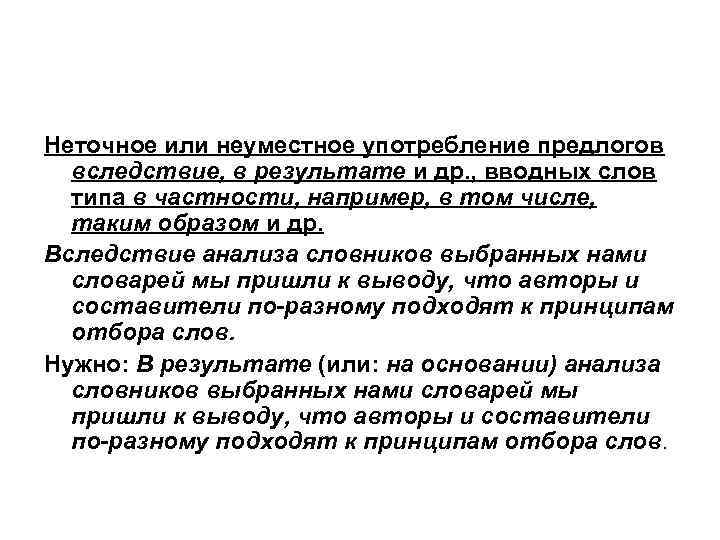 Неточное или неуместное употребление предлогов вследствие, в результате и др., вводных слов типа в частности, например, в том числе, таким образом и др.

Вследствие анализа словников выбранных нами словарей мы пришли к выводу, что авторы и составители по-разному подходят к принципам отбора слов.

Нужно: В результате (или: на основании) анализа словников выбранных нами словарей мы пришли к выводу, что авторы и составители по-разному подходят к принципам отбора слов.